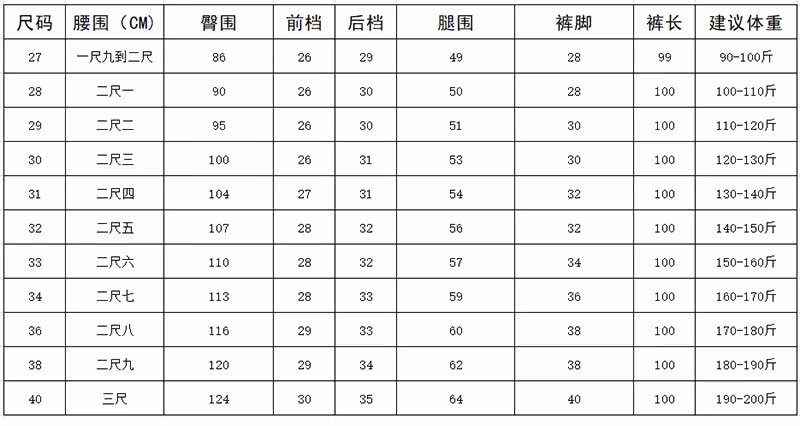 | 尺码 | 腰围（CM） | 臀围 | 前档 | 后档 | 腿围 | 裤脚 | 裤长 | 建议体重 |
|---|---|---|---|---|---|---|---|---|
| 27 | 一尺九到二尺 | 86 | 26 | 29 | 49 | 28 | 99 | 90-100斤 |
| 28 | 二尺一 | 90 | 26 | 30 | 50 | 28 | 100 | 100-110斤 |
| 29 | 二尺二 | 95 | 26 | 30 | 51 | 30 | 100 | 110-120斤 |
| 30 | 二尺三 | 100 | 26 | 31 | 53 | 30 | 100 | 120-130斤 |
| 31 | 二尺四 | 104 | 27 | 31 | 54 | 32 | 100 | 130-140斤 |
| 32 | 二尺五 | 107 | 28 | 32 | 56 | 32 | 100 | 140-150斤 |
| 33 | 二尺六 | 110 | 28 | 32 | 57 | 34 | 100 | 150-160斤 |
| 34 | 二尺七 | 113 | 28 | 33 | 59 | 36 | 100 | 160-170斤 |
| 36 | 二尺八 | 116 | 29 | 33 | 60 | 38 | 100 | 170-180斤 |
| 38 | 二尺九 | 120 | 29 | 34 | 62 | 38 | 100 | 180-190斤 |
| 40 | 三尺 | 124 | 30 | 35 | 64 | 40 | 100 | 190-200斤 |